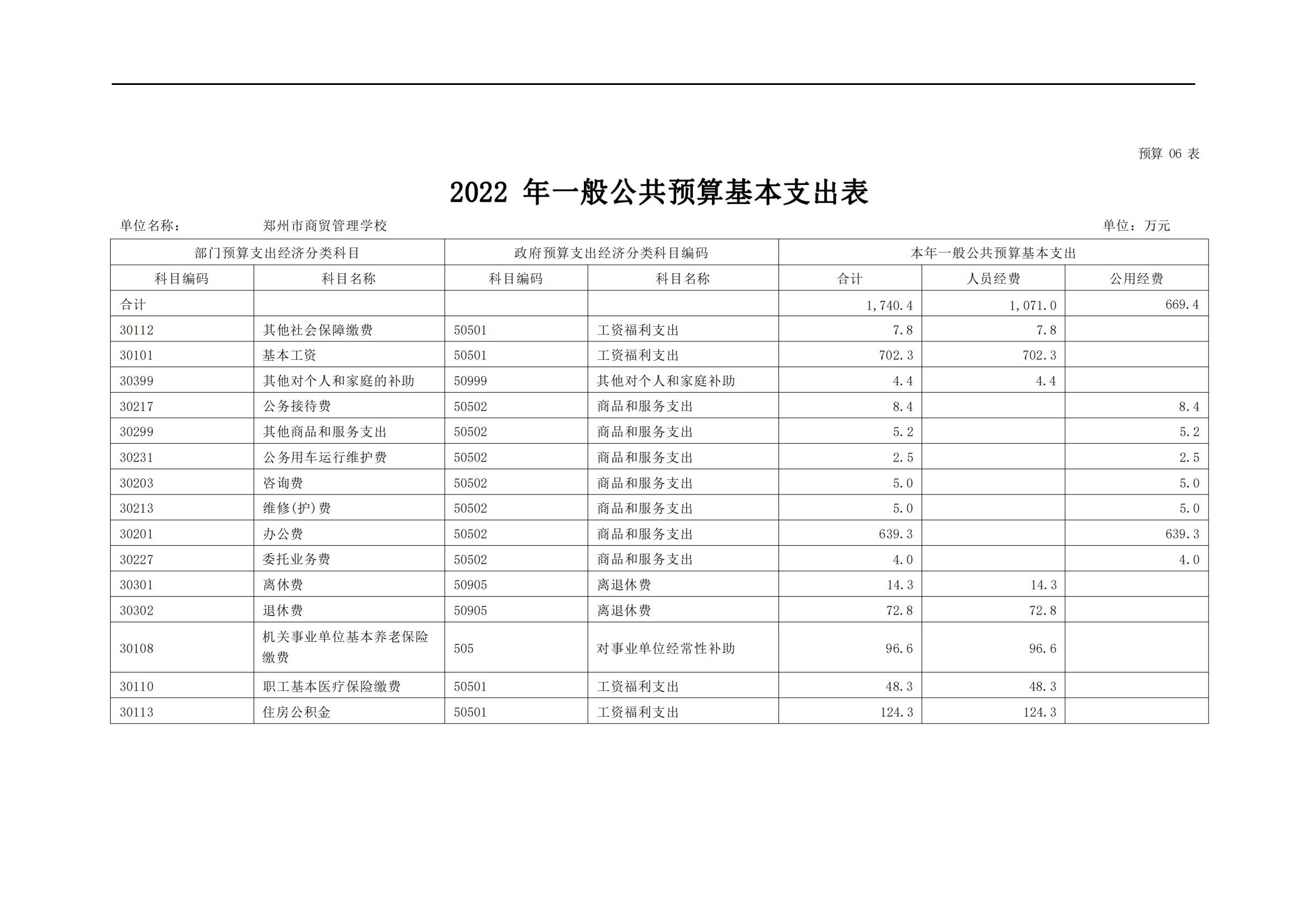 预算 06 表

2022 年一般公共预算基本支出表

单位名称： 郑州市商贸管理学校 单位：万元

| 部门预算支出经济分类科目 | | 政府预算支出经济分类科目编码 | | 本年一般公共预算基本支出 | | |
|---|---|---|---|---|---|---|
| 科目编码 | 科目名称 | 科目编码 | 科目名称 | 合计 | 人员经费 | 公用经费 |
| 合计 | | | | 1,740.4 | 1,071.0 | 669.4 |
| 30112 | 其他社会保障缴费 | 50501 | 工资福利支出 | 7.8 | 7.8 | |
| 30101 | 基本工资 | 50501 | 工资福利支出 | 702.3 | 702.3 | |
| 30399 | 其他对个人和家庭的补助 | 50999 | 其他对个人和家庭补助 | 4.4 | 4.4 | |
| 30217 | 公务接待费 | 50502 | 商品和服务支出 | 8.4 | | 8.4 |
| 30299 | 其他商品和服务支出 | 50502 | 商品和服务支出 | 5.2 | | 5.2 |
| 30231 | 公务用车运行维护费 | 50502 | 商品和服务支出 | 2.5 | | 2.5 |
| 30203 | 咨询费 | 50502 | 商品和服务支出 | 5.0 | | 5.0 |
| 30213 | 维修(护)费 | 50502 | 商品和服务支出 | 5.0 | | 5.0 |
| 30201 | 办公费 | 50502 | 商品和服务支出 | 639.3 | | 639.3 |
| 30227 | 委托业务费 | 50502 | 商品和服务支出 | 4.0 | | 4.0 |
| 30301 | 离休费 | 50905 | 离退休费 | 14.3 | 14.3 | |
| 30302 | 退休费 | 50905 | 离退休费 | 72.8 | 72.8 | |
| 30108 | 机关事业单位基本养老保险缴费 | 505 | 对事业单位经常性补助 | 96.6 | 96.6 | |
| 30110 | 职工基本医疗保险缴费 | 50501 | 工资福利支出 | 48.3 | 48.3 | |
| 30113 | 住房公积金 | 50501 | 工资福利支出 | 124.3 | 124.3 | |